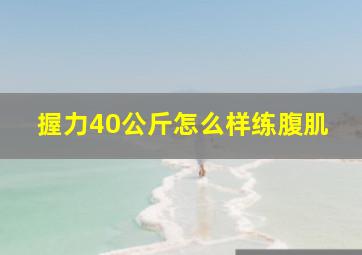 握力40公斤怎么样练腹肌